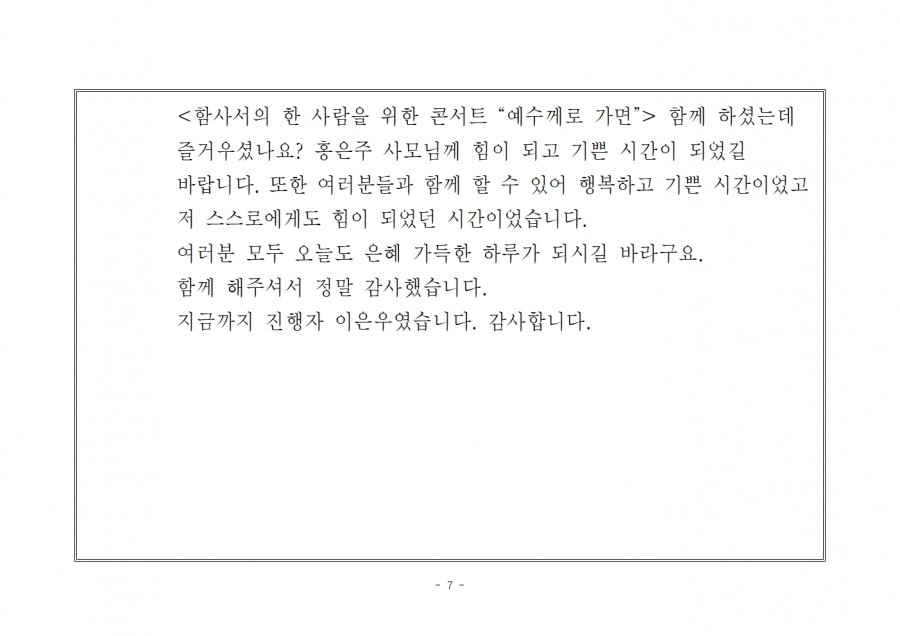 <함사서의 한 사람을 위한 콘서트 "예수께로 가면"> 함께 하셨는데 즐거우셨나요? 홍은주 사모님께 힘이 되고 기쁜 시간이 되었길 바랍니다. 또한 여러분들과 함께 할 수 있어 행복하고 기쁜 시간이었고 저 스스로에게도 힘이 되었던 시간이었습니다.
여러분 모두 오늘도 은혜 가득한 하루가 되시길 바라구요.
함께 해주셔서 정말 감사했습니다.
지금까지 진행자 이은우였습니다. 감사합니다.

- 7 -